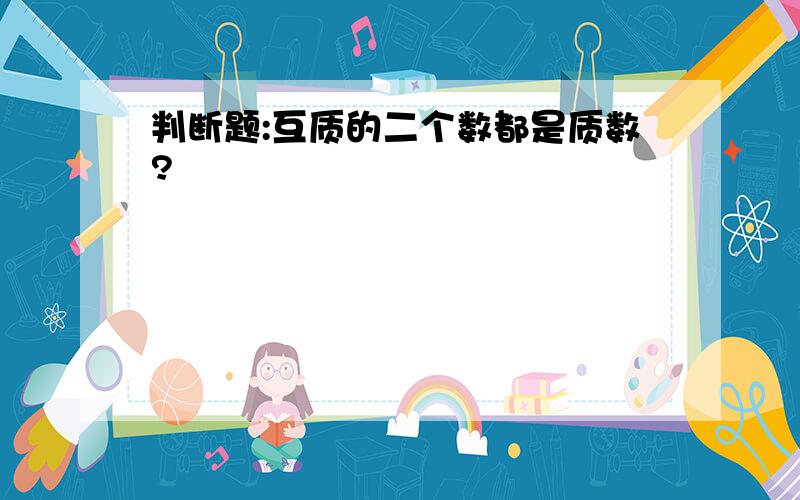 判断题:互质的二个数都是质数?